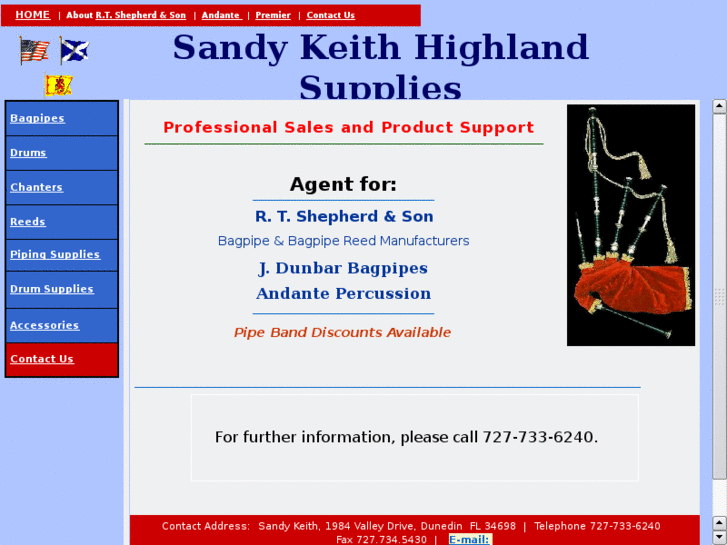 HOME | About R.T. Shepherd & Son | Andante | Premier | Contact Us

Sandy Keith Highland Supplies

Bagpipes
Drums
Chanters
Reeds
Piping Supplies
Drum Supplies
Accessories
Contact Us

Professional Sales and Product Support

Agent for:

R. T. Shepherd & Son

Bagpipe & Bagpipe Reed Manufacturers

J. Dunbar Bagpipes

Andante Percussion

Pipe Band Discounts Available

For further information, please call 727-733-6240.

Contact Address: Sandy Keith, 1984 Valley Drive, Dunedin FL 34698 | Telephone 727-733-6240 Fax 727.734.5430 | E-mail: